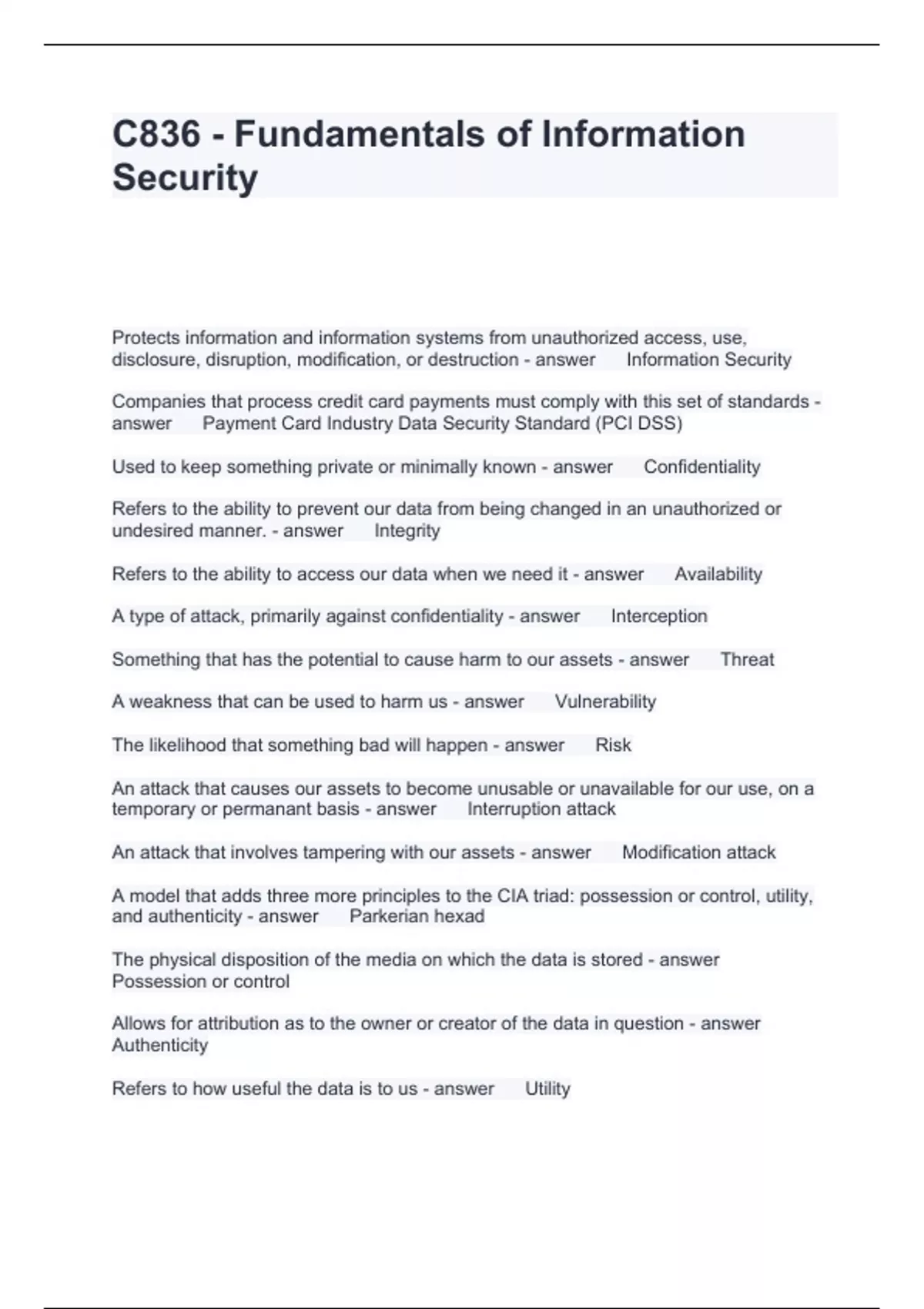 C836 - Fundamentals of Information Security

Protects information and information systems from unauthorized access, use, disclosure, disruption, modification, or destruction - answer Information Security

Companies that process credit card payments must comply with this set of standards - answer Payment Card Industry Data Security Standard (PCI DSS)

Used to keep something private or minimally known - answer Confidentiality

Refers to the ability to prevent our data from being changed in an unauthorized or undesired manner. - answer Integrity

Refers to the ability to access our data when we need it - answer Availability

A type of attack, primarily against confidentiality - answer Interception

Something that has the potential to cause harm to our assets - answer Threat

A weakness that can be used to harm us - answer Vulnerability

The likelihood that something bad will happen - answer Risk

An attack that causes our assets to become unusable or unavailable for our use, on a temporary or permanant basis - answer Interruption attack

An attack that involves tampering with our assets - answer Modification attack

A model that adds three more principles to the CIA triad: possession or control, utility, and authenticity - answer Parkerian hexad

The physical disposition of the media on which the data is stored - answer Possession or control

Allows for attribution as to the owner or creator of the data in question - answer Authenticity

Refers to how useful the data is to us - answer Utility